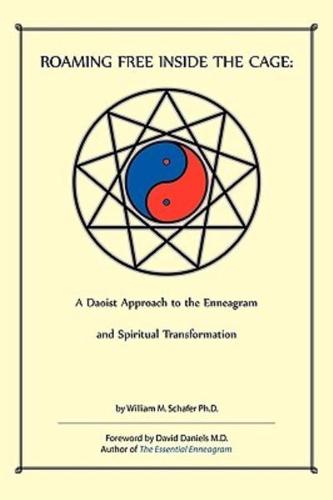 ROAMING FREE INSIDE THE CAGE:

A Daoist Approach to the Enneagram

and Spiritual Transformation

by William M. Schafer Ph.D.

Foreword by David Daniels M.D.
Author of The Essential Enneagram